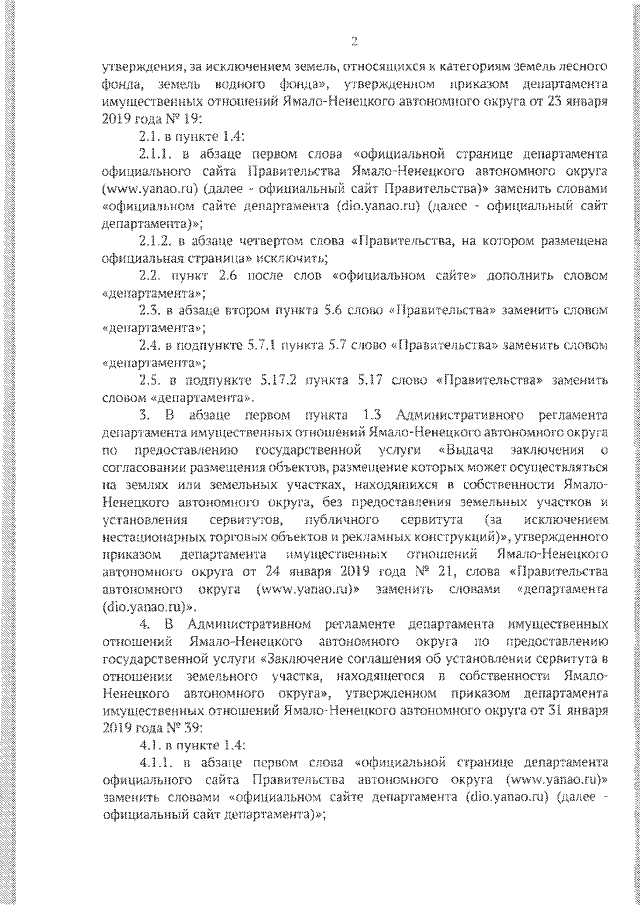 2

утверждения, за исключением земель, относящихся к категориям земель лесного фонда, земель водного фонда», утвержденном приказом департамента имущественных отношений Ямало-Ненецкого автономного округа от 23 января 2019 года № 19:

2.1. в пункте 1.4:

2.1.1. в абзаце первом слова «официальной странице департамента официального сайта Правительства Ямало-Ненецкого автономного округа (www.yanao.ru) (далее - официальный сайт Правительства)» заменить словами «официальном сайте департамента (dio.yanao.ru) (далее - официальный сайт департамента)»;

2.1.2. в абзаце четвертом слова «Правительства, на котором размещена официальная страница» исключить;

2.2. пункт 2.6 после слов «официальном сайте» дополнить словом «департамента»;

2.3. в абзаце втором пункта 5.6 слово «Правительства» заменить словом «департамента»;

2.4. в подпункте 5.7.1 пункта 5.7 слово «Правительства» заменить словом «департамента»;

2.5. в подпункте 5.17.2 пункта 5.17 слово «Правительства» заменить словом «департамента».

3. В абзаце первом пункта 1.3 Административного регламента департамента имущественных отношений Ямало-Ненецкого автономного округа по предоставлению государственной услуги «Выдача заключения о согласовании размещения объектов, размещение которых может осуществляться на землях или земельных участках, находящихся в собственности Ямало-Ненецкого автономного округа, без предоставления земельных участков и установления сервитутов, публичного сервитута (за исключением нестационарных торговых объектов и рекламных конструкций)», утвержденного приказом департамента имущественных отношений Ямало-Ненецкого автономного округа от 24 января 2019 года № 21, слова «Правительства автономного округа (www.yanao.ru)» заменить словами «департамента (dio.yanao.ru)».

4. В Административном регламенте департамента имущественных отношений Ямало-Ненецкого автономного округа по предоставлению государственной услуги «Заключение соглашения об установлении сервитута в отношении земельного участка, находящегося в собственности Ямало-Ненецкого автономного округа», утвержденном приказом департамента имущественных отношений Ямало-Ненецкого автономного округа от 31 января 2019 года № 39:

4.1. в пункте 1.4:

4.1.1. в абзаце первом слова «официальной странице департамента официального сайта Правительства автономного округа (www.yanao.ru)» заменить словами «официальном сайте департамента (dio.yanao.ru) (далее - официальный сайт департамента)»;